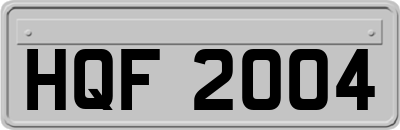 HQF 2004